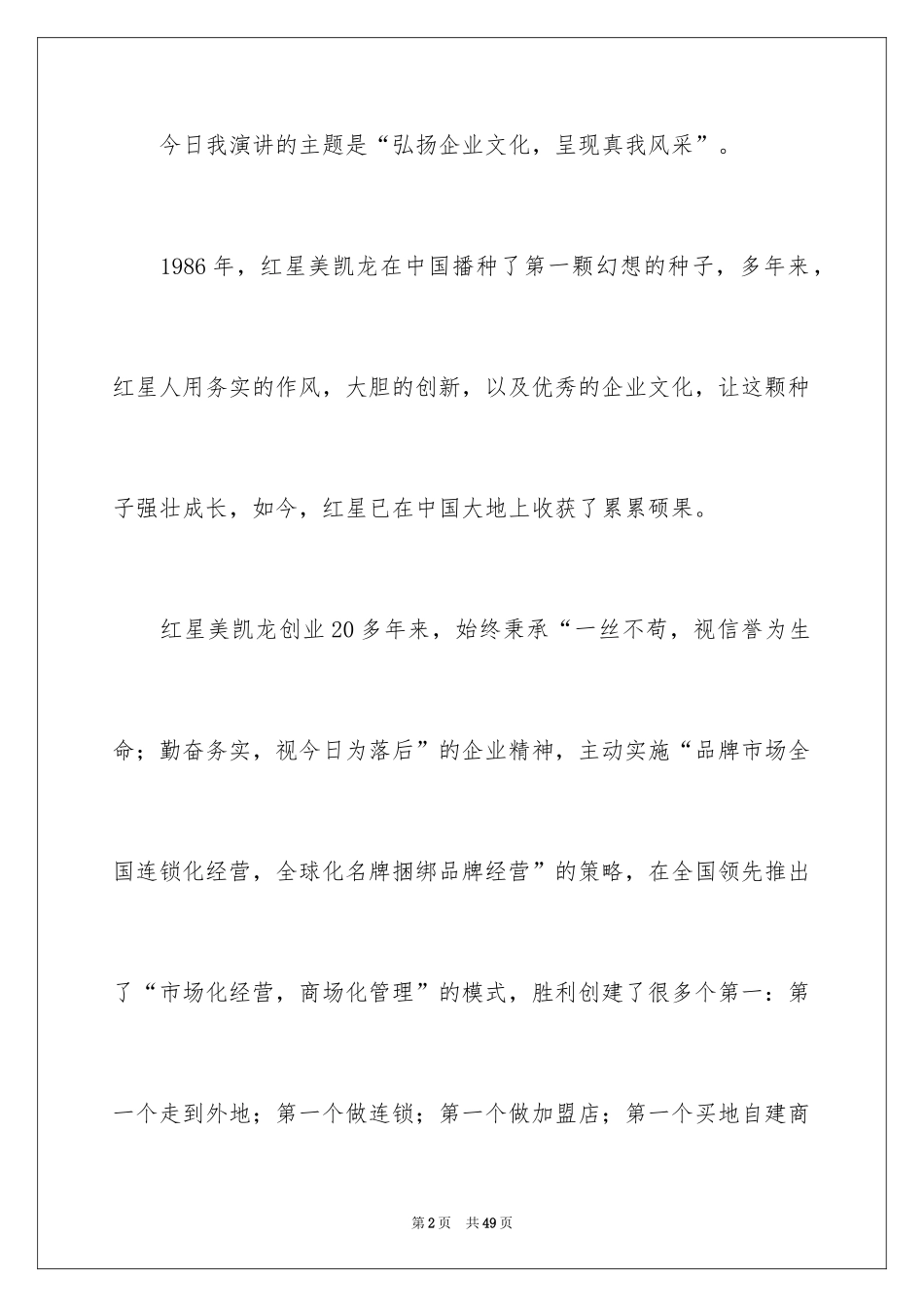 今日我演讲的主题是“弘扬企业文化，呈现真我风采”。

1986年，红星美凯龙在中国播种了第一颗幻想的种子，多年来，红星人用务实的作风，大胆的创新，以及优秀的企业文化，让这颗种子强壮成长，如今，红星已在中国大地上收获了累累硕果。

红星美凯龙创业20多年来，始终秉承“一丝不苟，视信誉为生命；勤奋务实，视今日为落后”的企业精神，主动实施“品牌市场全国连锁化经营，全球化名牌捆绑品牌经营”的策略，在全国领先推出了“市场化经营，商场化管理”的模式，胜利创建了很多个第一：第一个走到外地；第一个做连锁；第一个做加盟店；第一个买地自建商

第2页　共49页